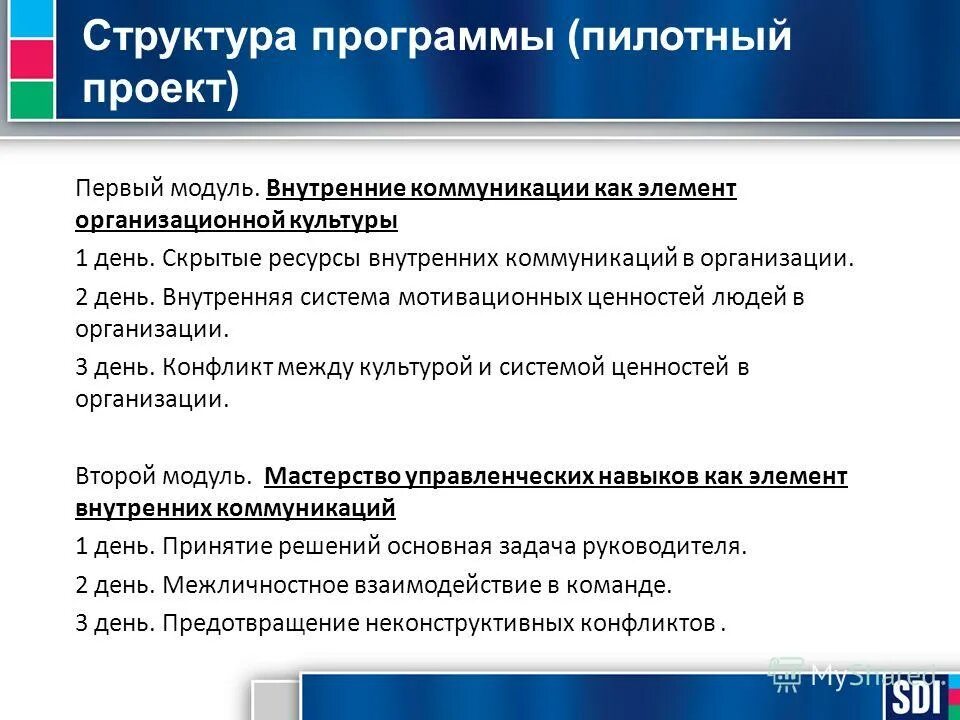 Структура программы (пилотный проект)

Первый модуль. Внутренние коммуникации как элемент организационной культуры

1 день. Скрытые ресурсы внутренних коммуникаций в организации.

2 день. Внутренняя система мотивационных ценностей людей в организации.

3 день. Конфликт между культурой и системой ценностей в организации.

Второй модуль. Мастерство управленческих навыков как элемент внутренних коммуникаций

1 день. Принятие решений основная задача руководителя.

2 день. Межличностное взаимодействие в команде.

3 день. Предотвращение неконструктивных конфликтов .

MyShared

SDI